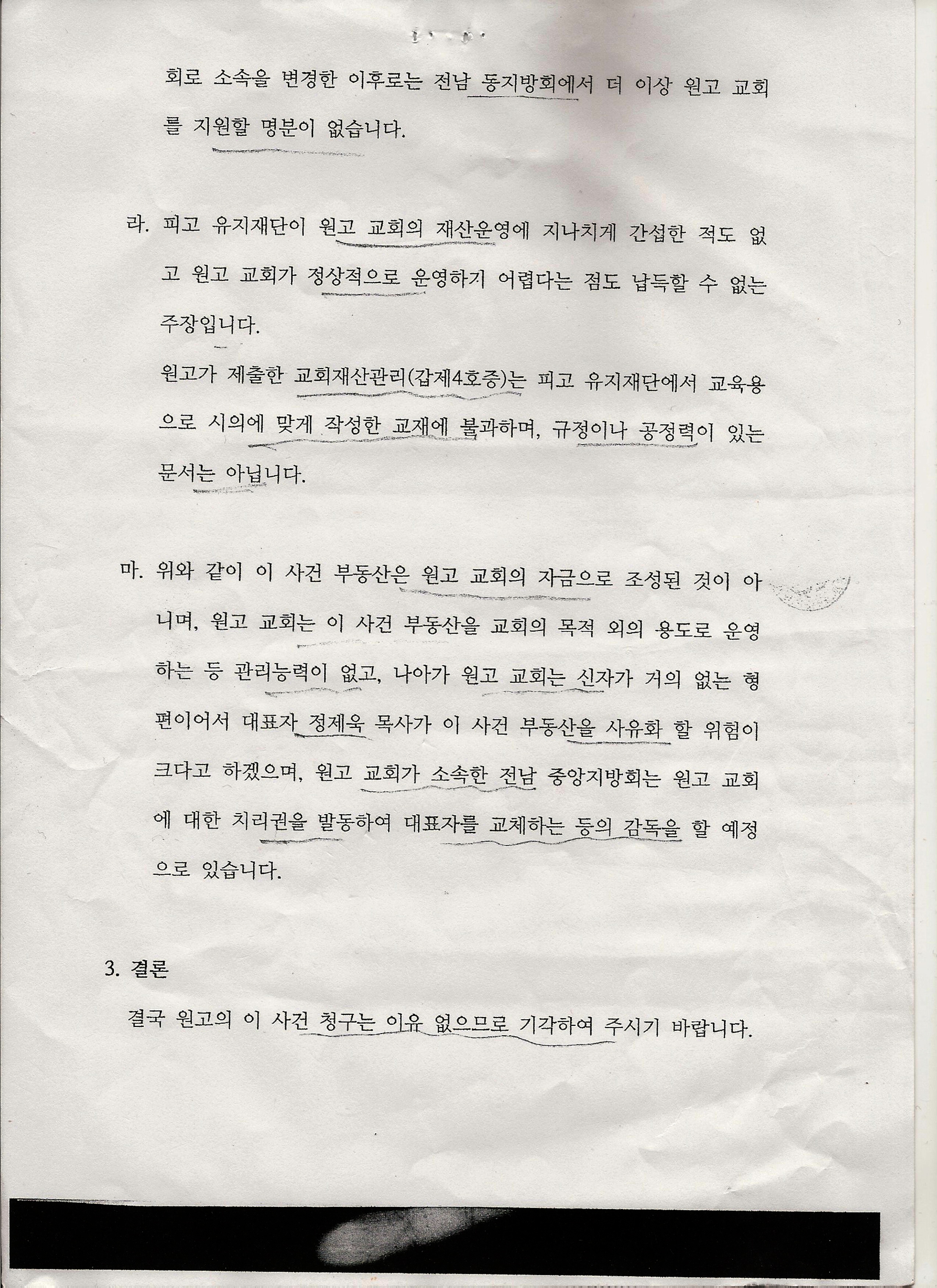 회로 소속을 변경한 이후로는 전남 동지방회에서 더 이상 원고 교회를 지원할 명분이 없습니다.

라. 피고 유지재단이 원고 교회의 재산운영에 지나치게 간섭한 적도 없고 원고 교회가 정상적으로 운영하기 어렵다는 점도 납득할 수 없는 주장입니다.

원고가 제출한 교회재산관리(갑제4호증)는 피고 유지재단에서 교육용으로 시의에 맞게 작성한 교재에 불과하며, 규정이나 공정력이 있는 문서는 아닙니다.

마. 위와 같이 이 사건 부동산은 원고 교회의 자금으로 조성된 것이 아니며, 원고 교회는 이 사건 부동산을 교회의 목적 외의 용도로 운영하는 등 관리능력이 없고, 나아가 원고 교회는 신자가 거의 없는 형편이어서 대표자 정제욱 목사가 이 사건 부동산을 사유화 할 위험이 크다고 하겠으며, 원고 교회가 소속한 전남 중앙지방회는 원고 교회에 대한 치리권을 발동하여 대표자를 교체하는 등의 감독을 할 예정으로 있습니다.

3. 결론

결국 원고의 이 사건 청구는 이유 없으므로 기각하여 주시기 바랍니다.